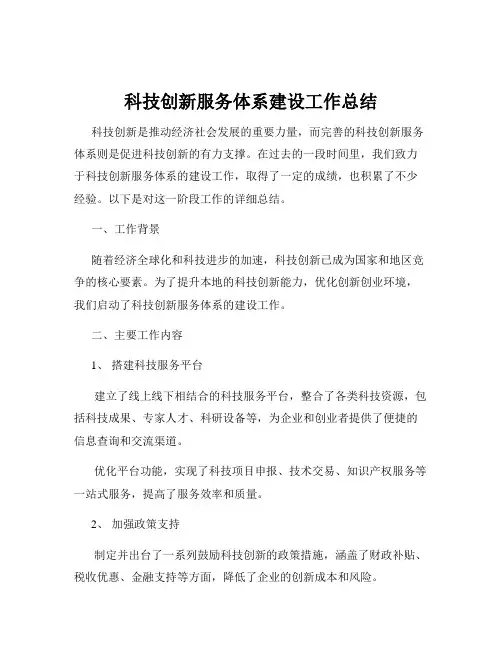 科技创新服务体系建设工作总结

科技创新是推动经济社会发展的重要力量，而完善的科技创新服务体系则是促进科技创新的有力支撑。在过去的一段时间里，我们致力于科技创新服务体系的建设工作，取得了一定的成绩，也积累了不少经验。以下是对这一阶段工作的详细总结。

一、工作背景

随着经济全球化和科技进步的加速，科技创新已成为国家和地区竞争的核心要素。为了提升本地的科技创新能力，优化创新创业环境，我们启动了科技创新服务体系的建设工作。

二、主要工作内容

1、 搭建科技服务平台

建立了线上线下相结合的科技服务平台，整合了各类科技资源，包括科技成果、专家人才、科研设备等，为企业和创业者提供了便捷的信息查询和交流渠道。

优化平台功能，实现了科技项目申报、技术交易、知识产权服务等一站式服务，提高了服务效率和质量。

2、 加强政策支持

制定并出台了一系列鼓励科技创新的政策措施，涵盖了财政补贴、税收优惠、金融支持等方面，降低了企业的创新成本和风险。